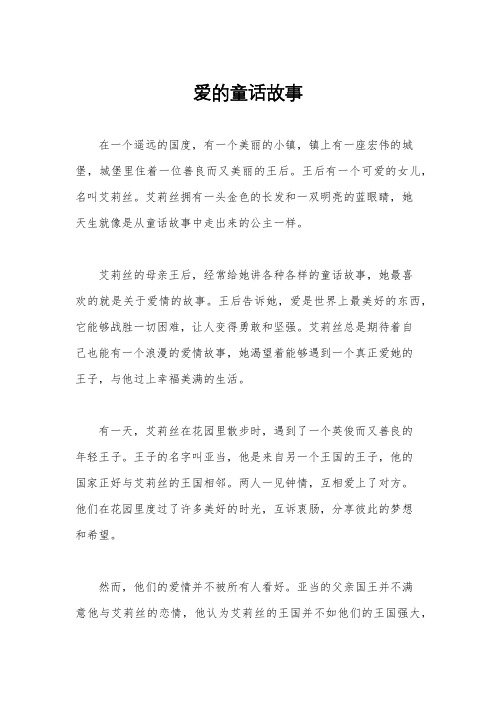 爱的童话故事

在一个遥远的国度，有一个美丽的小镇，镇上有一座宏伟的城堡，城堡里住着一位善良而又美丽的王后。王后有一个可爱的女儿，名叫艾莉丝。艾莉丝拥有一头金色的长发和一双明亮的蓝眼睛，她天生就像是从童话故事中走出来的公主一样。

艾莉丝的母亲王后，经常给她讲各种各样的童话故事，她最喜欢的就是关于爱情的故事。王后告诉她，爱是世界上最美好的东西，它能够战胜一切困难，让人变得勇敢和坚强。艾莉丝总是期待着自己也能有一个浪漫的爱情故事，她渴望着能够遇到一个真正爱她的王子，与他过上幸福美满的生活。

有一天，艾莉丝在花园里散步时，遇到了一个英俊而又善良的年轻王子。王子的名字叫亚当，他是来自另一个王国的王子，他的国家正好与艾莉丝的王国相邻。两人一见钟情，互相爱上了对方。他们在花园里度过了许多美好的时光，互诉衷肠，分享彼此的梦想和希望。

然而，他们的爱情并不被所有人看好。亚当的父亲国王并不满意他与艾莉丝的恋情，他认为艾莉丝的王国并不如他们的王国强大，